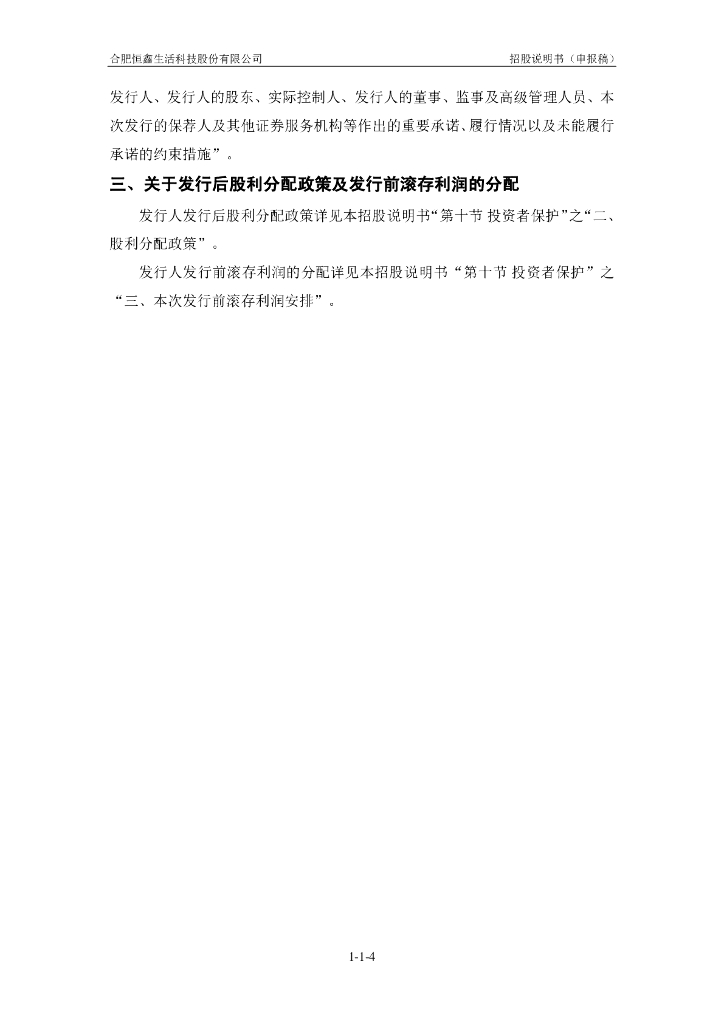 合肥恒鑫生活科技股份有限公司 招股说明书（申报稿）

发行人、发行人的股东、实际控制人、发行人的董事、监事及高级管理人员、本次发行的保荐人及其他证券服务机构等作出的重要承诺、履行情况以及未能履行承诺的约束措施”。

三、关于发行后股利分配政策及发行前滚存利润的分配

发行人发行后股利分配政策详见本招股说明书“第十节 投资者保护”之“二、股利分配政策”。

发行人发行前滚存利润的分配详见本招股说明书“第十节 投资者保护”之“三、本次发行前滚存利润安排”。

1-1-4